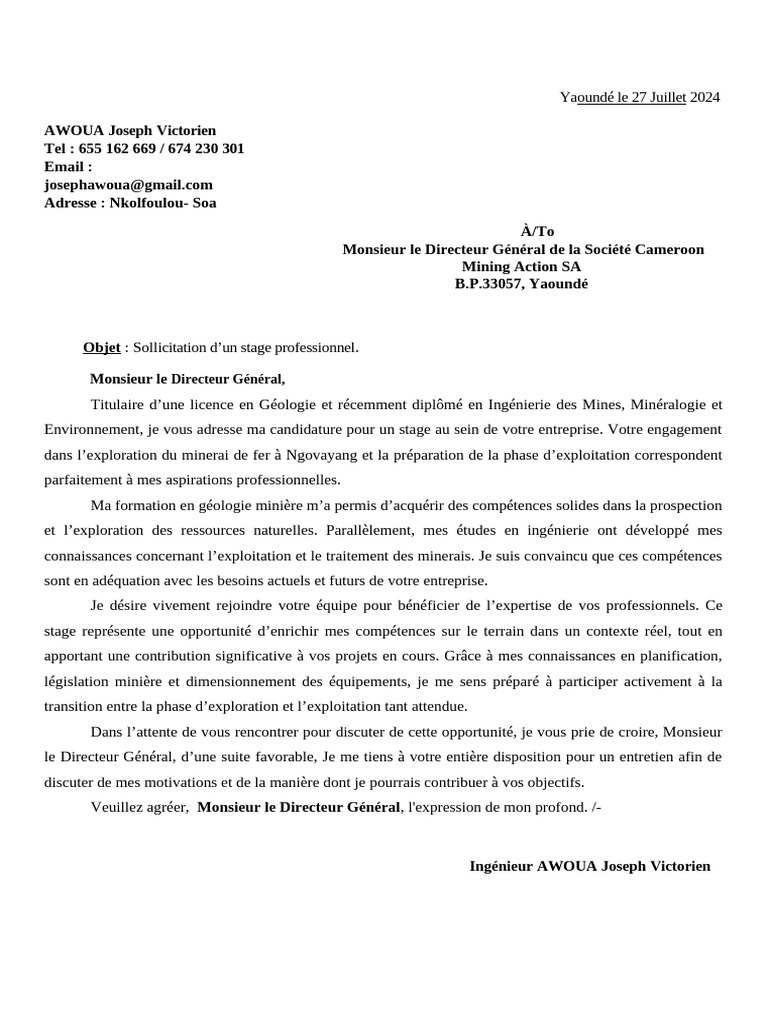 Yaoundé le 27 Juillet 2024

AWOUA Joseph Victorien
Tel : 655 162 669 / 674 230 301
Email :
josephawoua@gmail.com
Adresse : Nkolfoulou- Soa

À/To
Monsieur le Directeur Général de la Société Cameroon Mining Action SA
B.P.33057, Yaoundé

Objet : Sollicitation d'un stage professionnel.

Monsieur le Directeur Général,

Titulaire d'une licence en Géologie et récemment diplômé en Ingénierie des Mines, Minéralogie et Environnement, je vous adresse ma candidature pour un stage au sein de votre entreprise. Votre engagement dans l'exploration du minerai de fer à Ngovayang et la préparation de la phase d'exploitation correspondent parfaitement à mes aspirations professionnelles.

Ma formation en géologie minière m'a permis d'acquérir des compétences solides dans la prospection et l'exploration des ressources naturelles. Parallèlement, mes études en ingénierie ont développé mes connaissances concernant l'exploitation et le traitement des minerais. Je suis convaincu que ces compétences sont en adéquation avec les besoins actuels et futurs de votre entreprise.

Je désire vivement rejoindre votre équipe pour bénéficier de l'expertise de vos professionnels. Ce stage représente une opportunité d'enrichir mes compétences sur le terrain dans un contexte réel, tout en apportant une contribution significative à vos projets en cours. Grâce à mes connaissances en planification, législation minière et dimensionnement des équipements, je me sens préparé à participer activement à la transition entre la phase d'exploration et l'exploitation tant attendue.

Dans l'attente de vous rencontrer pour discuter de cette opportunité, je vous prie de croire, Monsieur le Directeur Général, d'une suite favorable, Je me tiens à votre entière disposition pour un entretien afin de discuter de mes motivations et de la manière dont je pourrais contribuer à vos objectifs.

Veuillez agréer, Monsieur le Directeur Général, l'expression de mon profond. /-

Ingénieur AWOUA Joseph Victorien